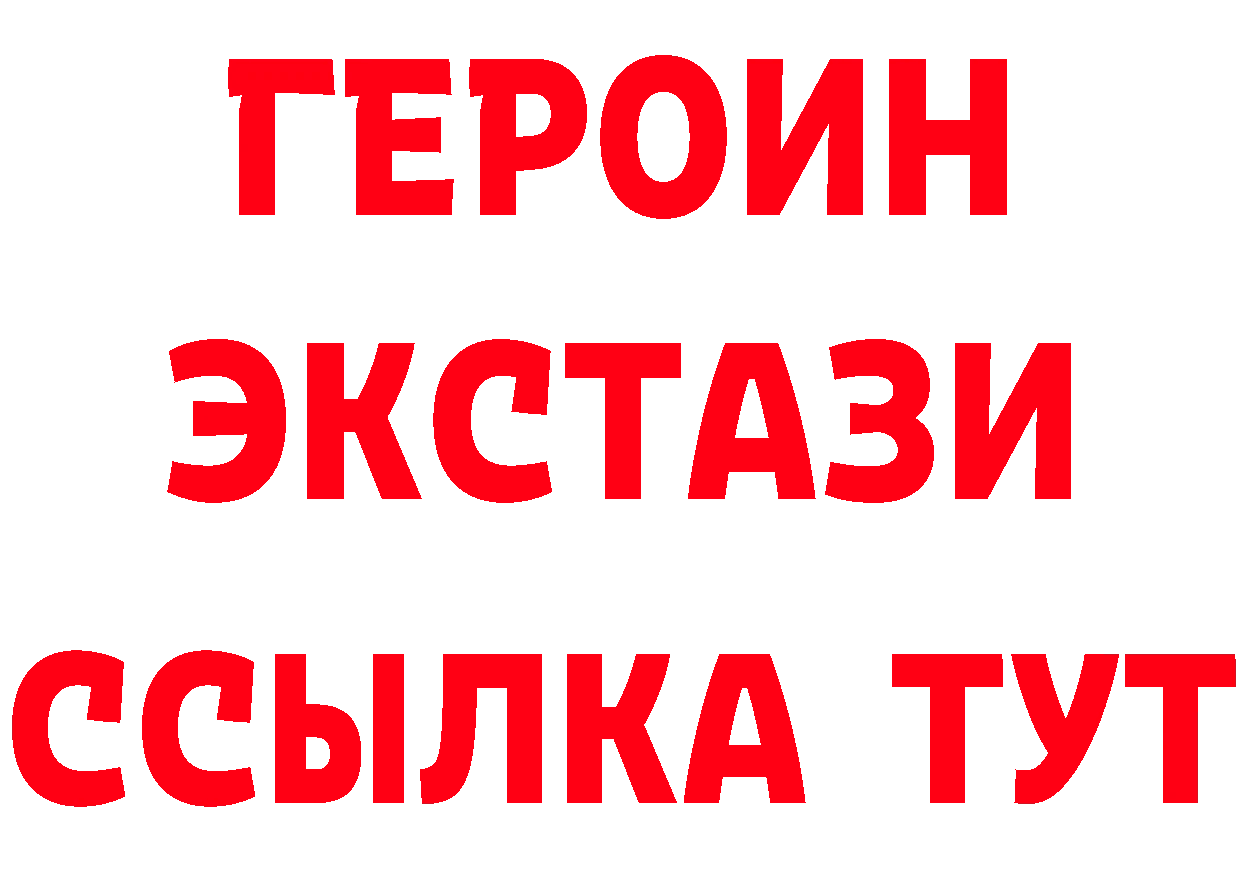 ГЕРОИН
ЭКСТАЗИ
ССЫЛКА ТУТ